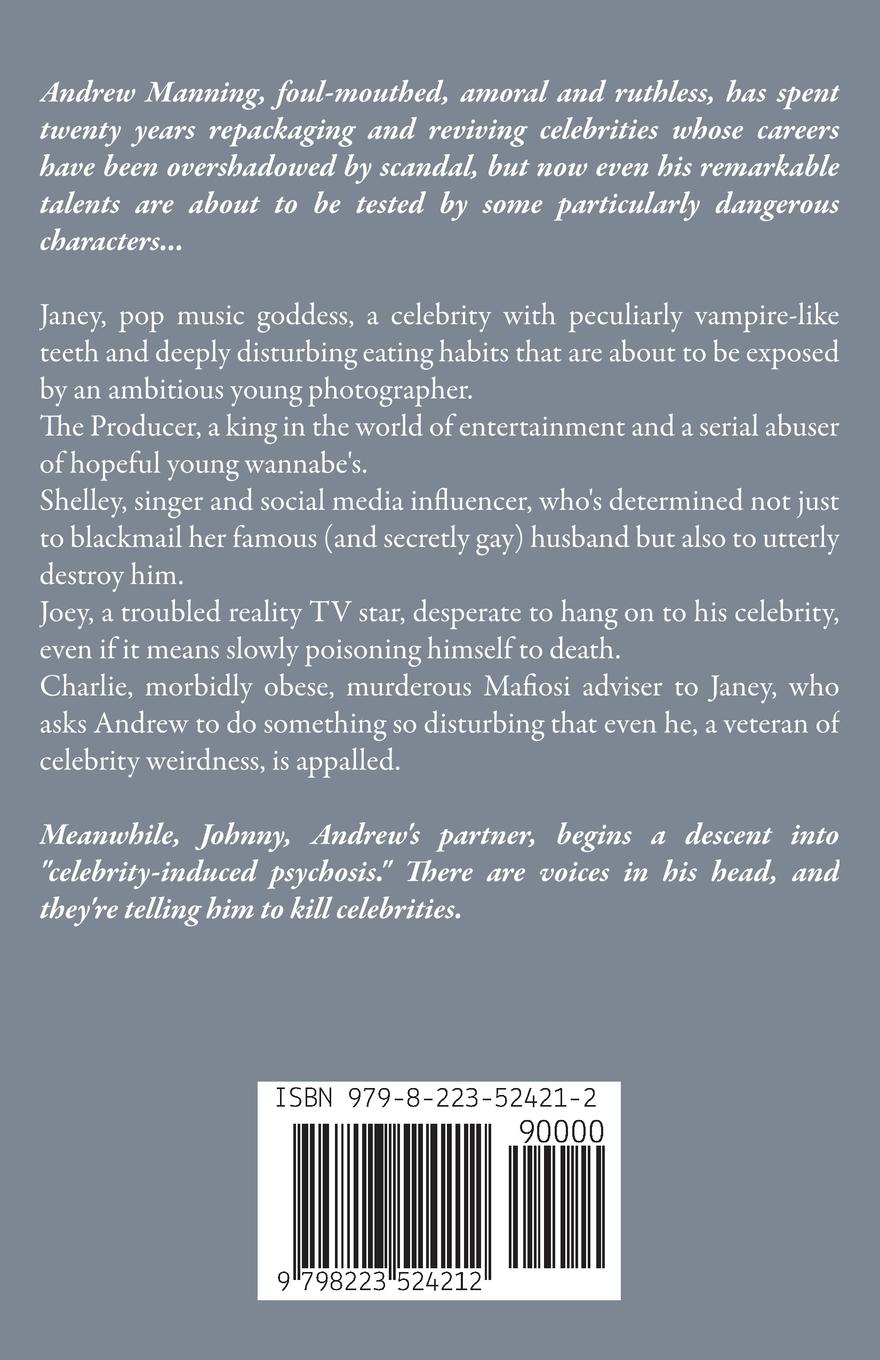 Andrew Manning, foul-mouthed, amoral and ruthless, has spent twenty years repackaging and reviving celebrities whose careers have been overshadowed by scandal, but now even his remarkable talents are about to be tested by some particularly dangerous characters...

Janey, pop music goddess, a celebrity with peculiarly vampire-like teeth and deeply disturbing eating habits that are about to be exposed by an ambitious young photographer.
The Producer, a king in the world of entertainment and a serial abuser of hopeful young wannabe's.
Shelley, singer and social media influencer, who's determined not just to blackmail her famous (and secretly gay) husband but also to utterly destroy him.
Joey, a troubled reality TV star, desperate to hang on to his celebrity, even if it means slowly poisoning himself to death.
Charlie, morbidly obese, murderous Mafiosi adviser to Janey, who asks Andrew to do something so disturbing that even he, a veteran of celebrity weirdness, is appalled.

Meanwhile, Johnny, Andrew's partner, begins a descent into "celebrity-induced psychosis." There are voices in his head, and they're telling him to kill celebrities.

ISBN 979-8-223-52421-2
90000
9 798223 524212